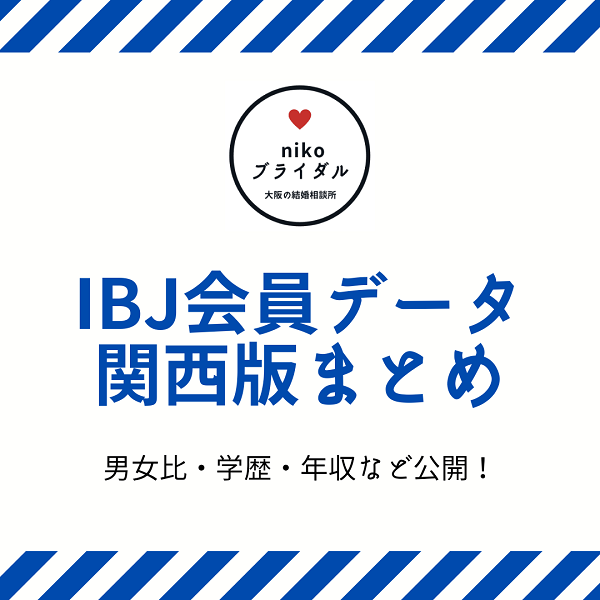 niko
ブライダル
大阪の結婚相談所

IBJ会員データ
関西版まとめ

男女比・学歴・年収など公開！